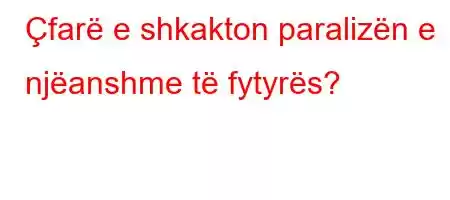 Çfarë e shkakton paralizën e njëanshme të fytyrës?